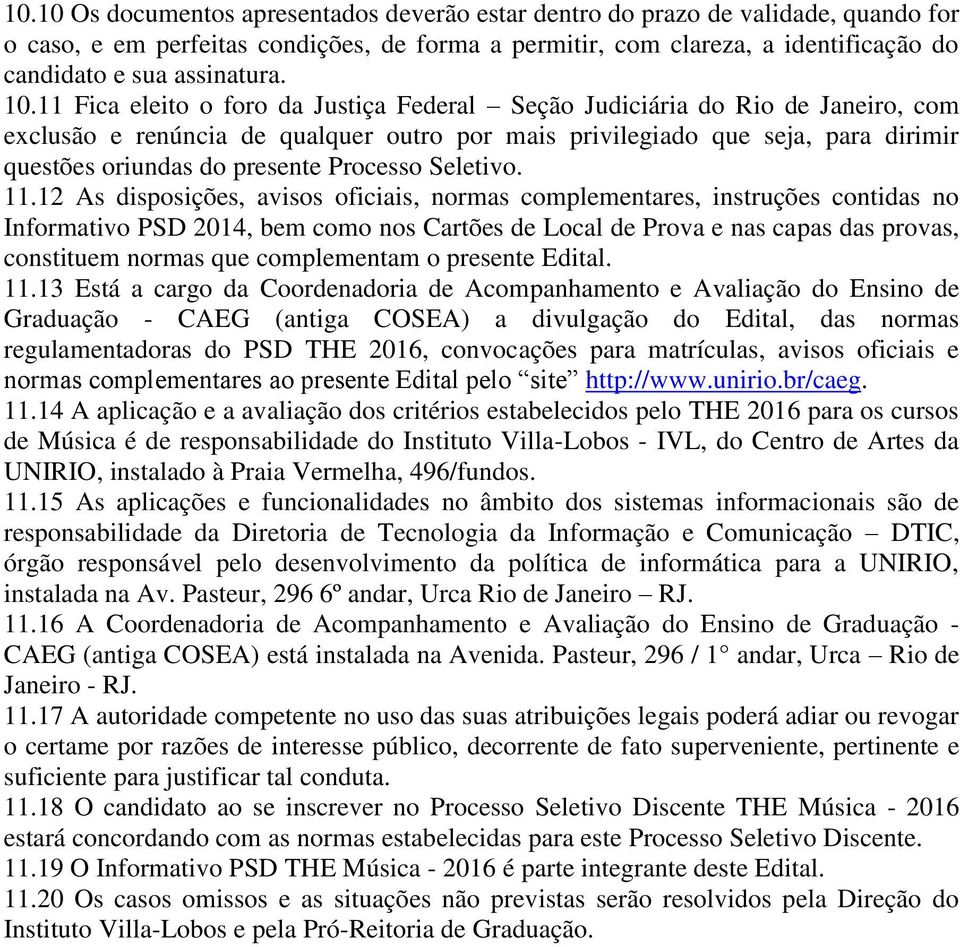 10.10 Os documentos apresentados deverão estar dentro do prazo de validade, quando for o caso, e em perfeitas condições, de forma a permitir, com clareza, a identificação do candidato e sua assinatura.
10.11 Fica eleito o foro da Justiça Federal – Seção Judiciária do Rio de Janeiro, com exclusão e renúncia de qualquer outro por mais privilegiado que seja, para dirimir questões oriundas do presente Processo Seletivo.
11.12 As disposições, avisos oficiais, normas complementares, instruções contidas no Informativo PSD 2014, bem como nos Cartões de Local de Prova e nas capas das provas, constituem normas que complementam o presente Edital.
11.13 Está a cargo da Coordenadoria de Acompanhamento e Avaliação do Ensino de Graduação - CAEG (antiga COSEA) a divulgação do Edital, das normas regulamentadoras do PSD THE 2016, convocações para matrículas, avisos oficiais e normas complementares ao presente Edital pelo “site” http://www.unirio.br/caeg.
11.14 A aplicação e a avaliação dos critérios estabelecidos pelo THE 2016 para os cursos de Música é de responsabilidade do Instituto Villa-Lobos - IVL, do Centro de Artes da UNIRIO, instalado à Praia Vermelha, 496/fundos.
11.15 As aplicações e funcionalidades no âmbito dos sistemas informacionais são de responsabilidade da Diretoria de Tecnologia da Informação e Comunicação – DTIC, órgão responsável pelo desenvolvimento da política de informática para a UNIRIO, instalada na Av. Pasteur, 296 6º andar, Urca Rio de Janeiro – RJ.
11.16 A Coordenadoria de Acompanhamento e Avaliação do Ensino de Graduação - CAEG (antiga COSEA) está instalada na Avenida. Pasteur, 296 / 1° andar, Urca – Rio de Janeiro - RJ.
11.17 A autoridade competente no uso das suas atribuições legais poderá adiar ou revogar o certame por razões de interesse público, decorrente de fato superveniente, pertinente e suficiente para justificar tal conduta.
11.18 O candidato ao se inscrever no Processo Seletivo Discente THE Música - 2016 estará concordando com as normas estabelecidas para este Processo Seletivo Discente.
11.19 O Informativo PSD THE Música - 2016 é parte integrante deste Edital.
11.20 Os casos omissos e as situações não previstas serão resolvidos pela Direção do Instituto Villa-Lobos e pela Pró-Reitoria de Graduação.